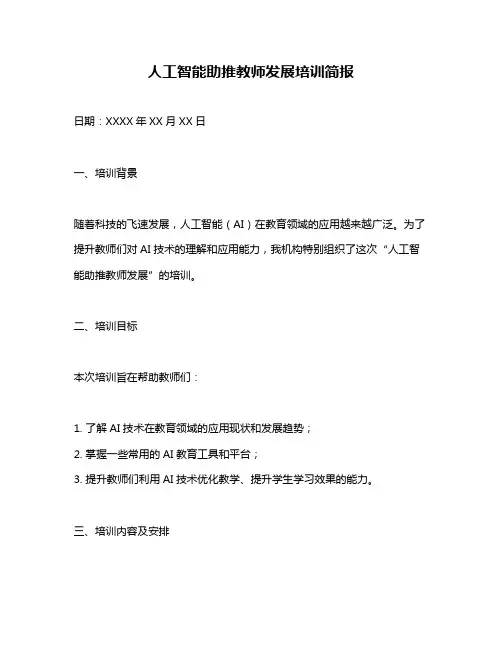 人工智能助推教师发展培训简报

日期：XXXX 年 XX 月 XX 日

一、培训背景

随着科技的飞速发展，人工智能（AI）在教育领域的应用越来越广泛。为了提升教师们对 AI 技术的理解和应用能力，我机构特别组织了这次“人工智能助推教师发展”的培训。

二、培训目标

本次培训旨在帮助教师们：

1. 了解 AI 技术在教育领域的应用现状和发展趋势；
2. 掌握一些常用的 AI 教育工具和平台；
3. 提升教师们利用 AI 技术优化教学、提升学生学习效果的能力。

三、培训内容及安排